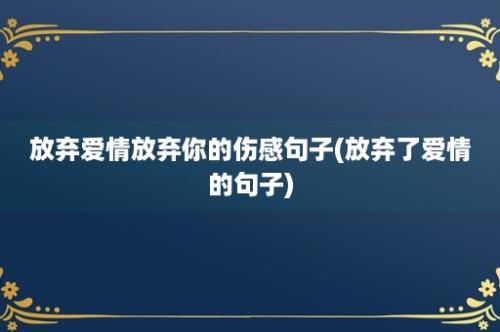 放弃爱情放弃你的伤感句子(放弃了爱情的句子)